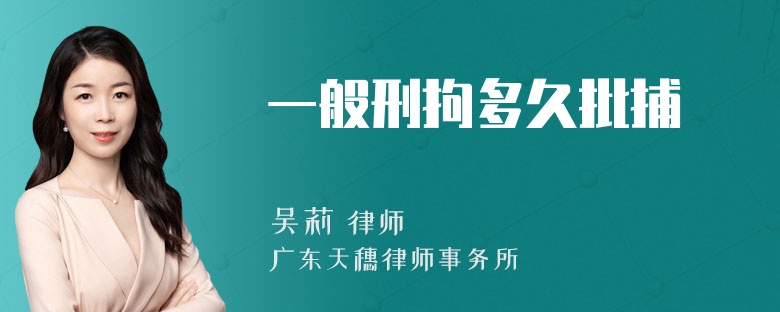 一般刑拘多久批捕

吴莉 律师
广东天穗律师事务所